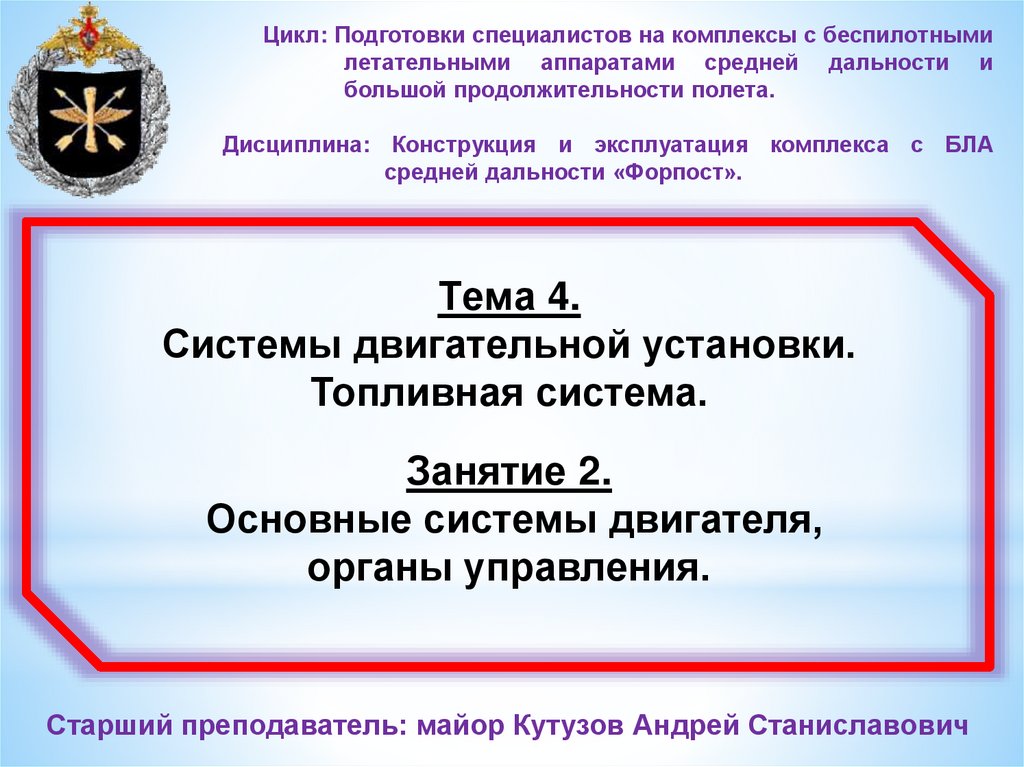 Цикл: Подготовки специалистов на комплексы с беспилотными летательными аппаратами средней дальности и большой продолжительности полета.

Дисциплина: Конструкция и эксплуатация комплекса с БЛА средней дальности «Форпост».

Тема 4.
Системы двигательной установки.
Топливная система.

Занятие 2.
Основные системы двигателя,
органы управления.

Старший преподаватель: майор Кутузов Андрей Станиславович